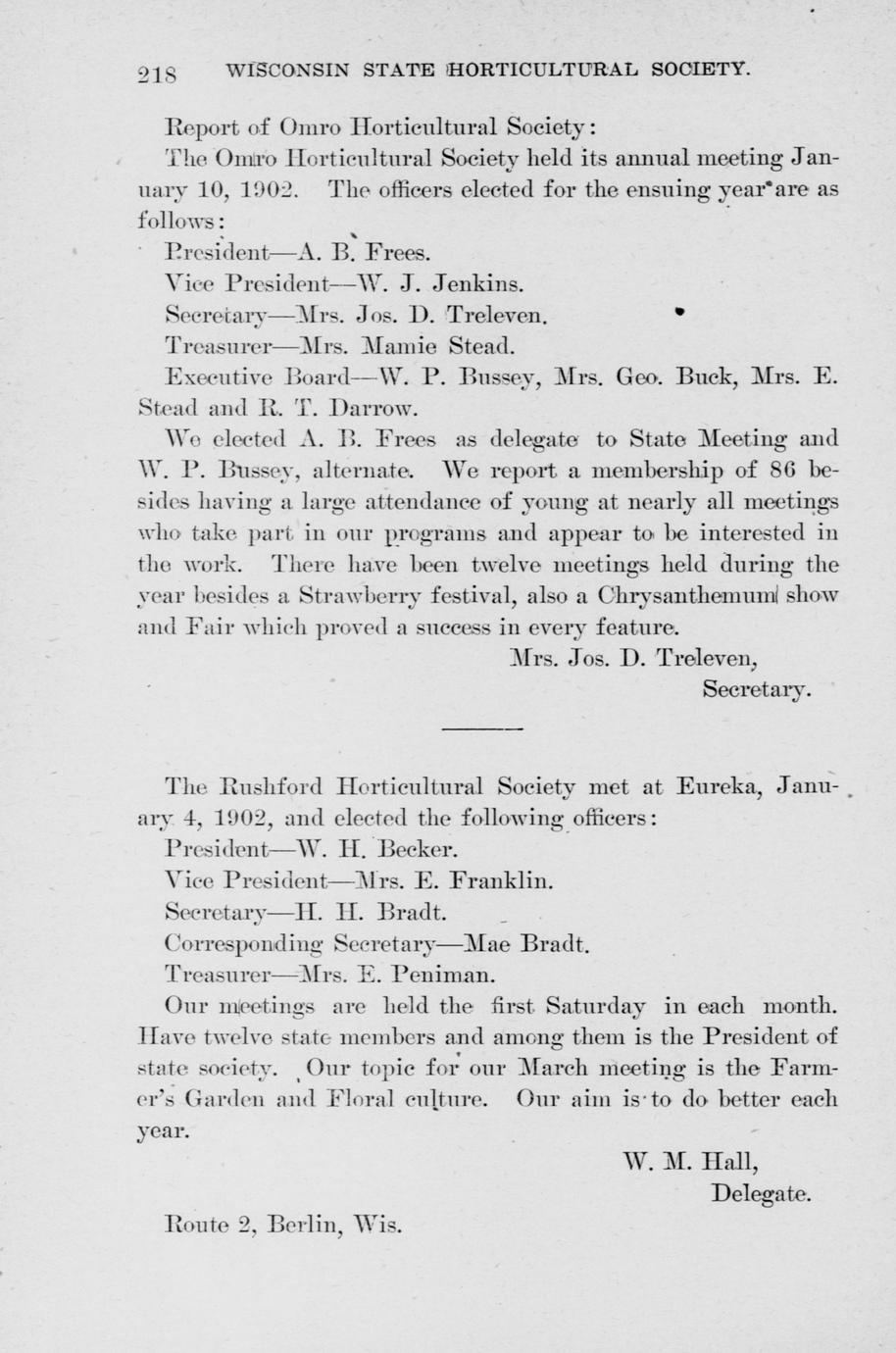 218 WISCONSIN STATE HORTICULTURAL SOCIETY.

Report of Omro Horticultural Society:

The Omro Horticultural Society held its annual meeting January 10, 1902. The officers elected for the ensuing year are as follows:

President—A. B. Frees.

Vice President—W. J. Jenkins.

Secretary—Mrs. Jos. D. Treleven.

Treasurer—Mrs. Mamie Stead.

Executive Board—W. P. Bussey, Mrs. Geo. Buck, Mrs. E. Stead and R. T. Darrow.

We elected A. B. Frees as delegate to State Meeting and W. P. Bussey, alternate. We report a membership of 86 besides having a large attendance of young at nearly all meetings who take part in our programs and appear to be interested in the work. There have been twelve meetings held during the year besides a Strawberry festival, also a Chrysanthemum show and Fair which proved a success in every feature.

Mrs. Jos. D. Treleven,
Secretary.

The Rushford Horticultural Society met at Eureka, January 4, 1902, and elected the following officers:

President—W. H. Becker.

Vice President—Mrs. E. Franklin.

Secretary—H. H. Bradt.

Corresponding Secretary—Mae Bradt.

Treasurer—Mrs. E. Peniman.

Our meetings are held the first Saturday in each month. Have twelve state members and among them is the President of state society. Our topic for our March meeting is the Farmer's Garden and Floral culture. Our aim is to do better each year.

W. M. Hall,
Delegate.

Route 2, Berlin, Wis.